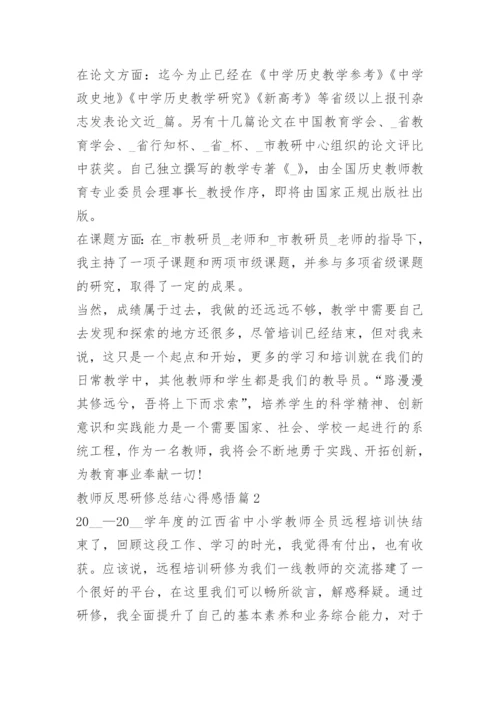 在论文方面：迄今为止已经在《中学历史教学参考》《中学政史地》《中学历史教学研究》《新高考》等省级以上报刊杂志发表论文近_篇。另有十几篇论文在中国教育学会、_省教育学会、_省行知杯、_省_杯、_市教研中心组织的论文评比中获奖。自己独立撰写的教学专著《_》，由全国历史教师教育专业委员会理事长_教授作序，即将由国家正规出版社出版。

在课题方面：在_市教研员_老师和_市教研员_老师的指导下，我主持了一项子课题和两项市级课题，并参与多项省级课题的研究，取得了一定的成果。

当然，成绩属于过去，我做的还远远不够，教学中需要自己去发现和探索的地方还很多，尽管培训已经结束，但对我来说，这只是一个起点和开始，更多的学习和培训就在我们的日常教学中，其他教师和学生都是我们的教导员。“路漫漫其修远兮，吾将上下而求索”，培养学生的科学精神、创新意识和实践能力是一个需要国家、社会、学校一起进行的系统工程，作为一名教师，我将会不断地勇于实践、开拓创新，为教育事业奉献一切！

教师反思研修总结心得感悟篇2

20__—20__学年度的江西省中小学教师全员远程培训快结束了，回顾这段工作、学习的时光，我觉得有付出，也有收获。应该说，远程培训研修为我们一线教师的交流搭建了一个很好的平台，在这里我们可以畅所欲言，解惑释疑。通过研修，我全面提升了自己的基本素养和业务综合能力，对于